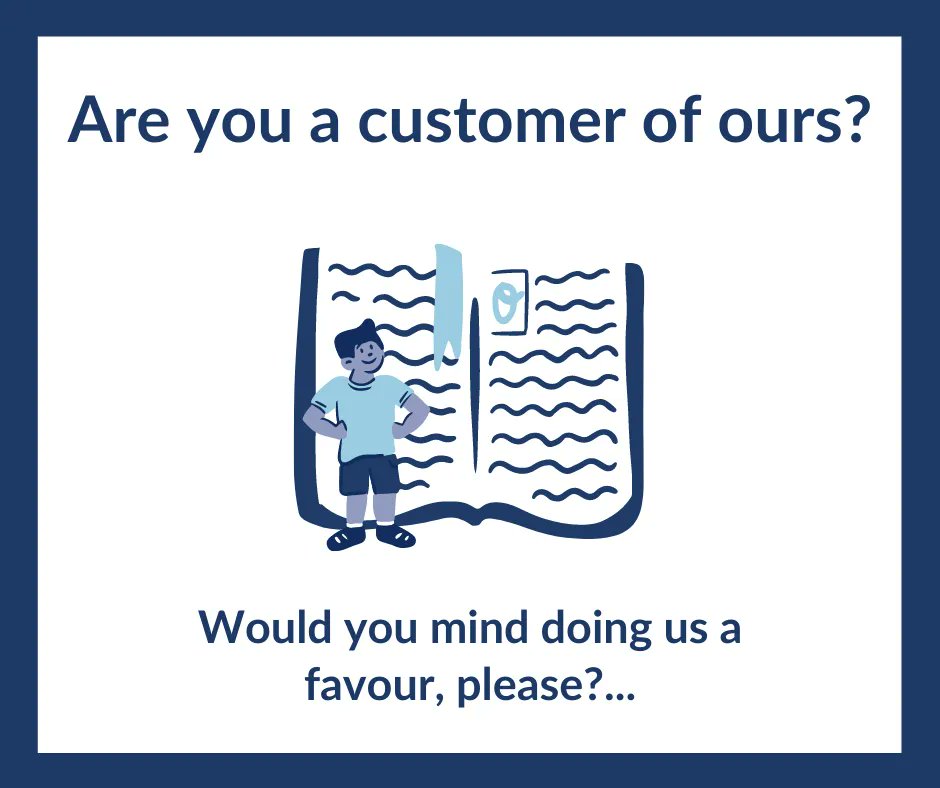 Are you a customer of ours?

Would you mind doing us a favour, please?...